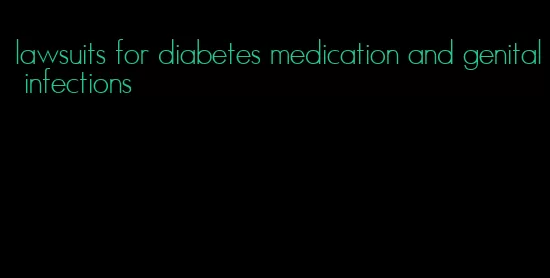 lawsuits for diabetes medication and genital infections